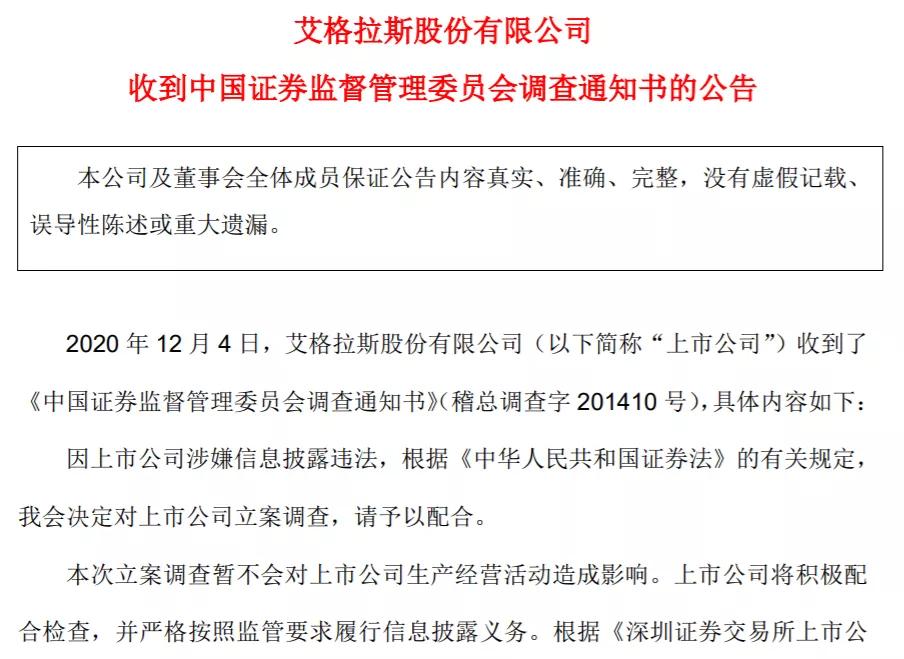 艾格拉斯股份有限公司

收到中国证券监督管理委员会调查通知书的公告

本公司及董事会全体成员保证公告内容真实、准确、完整，没有虚假记载、误导性陈述或重大遗漏。

2020 年 12 月 4 日，艾格拉斯股份有限公司（以下简称“上市公司”）收到了《中国证券监督管理委员会调查通知书》（稽总调查字 201410 号），具体内容如下：

因上市公司涉嫌信息披露违法，根据《中华人民共和国证券法》的有关规定，我会决定对上市公司立案调查，请予以配合。

本次立案调查暂不会对上市公司生产经营活动造成影响。上市公司将积极配合检查，并严格按照监管要求履行信息披露义务。根据《深圳证券交易所上市公